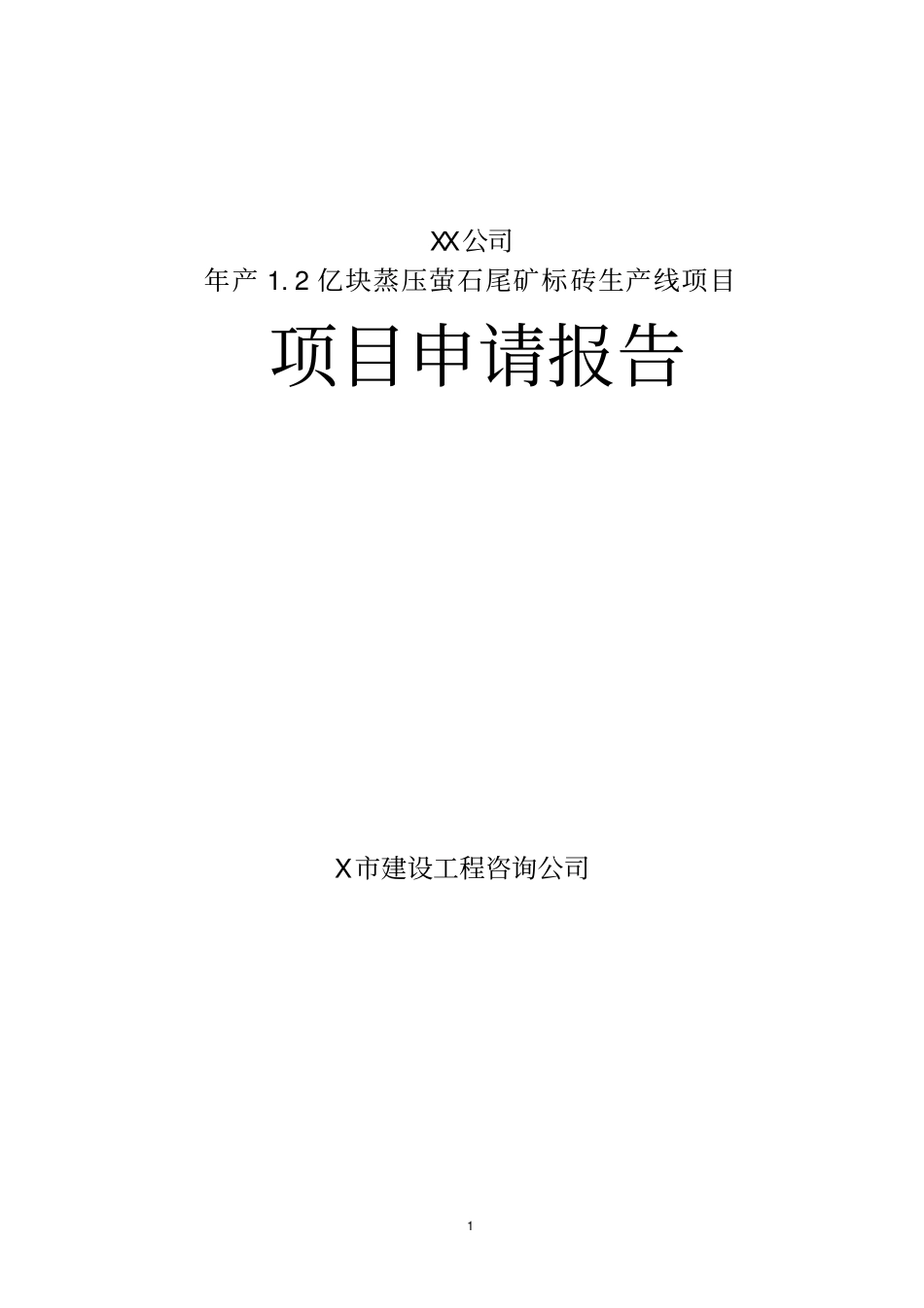 XX公司

年产 1.2 亿块蒸压萤石尾矿标砖生产线项目

项目申请报告

X市建设工程咨询公司

1